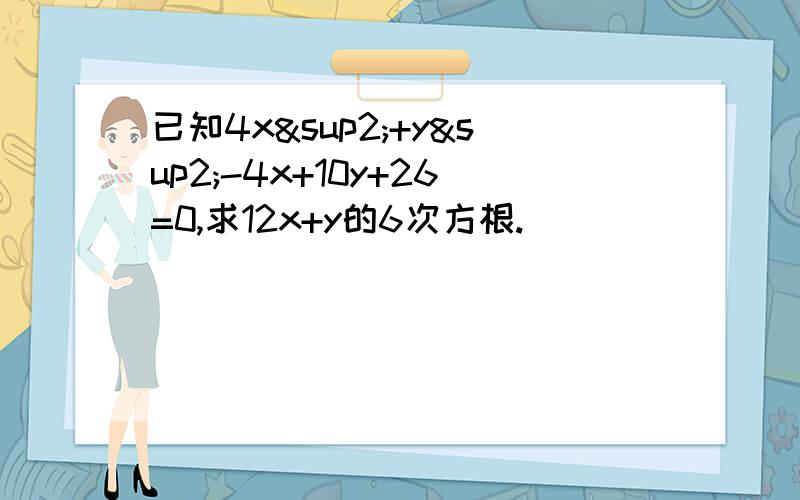 已知4x&sup2;+y&sup2;-4x+10y+26=0,求12x+y的6次方根.